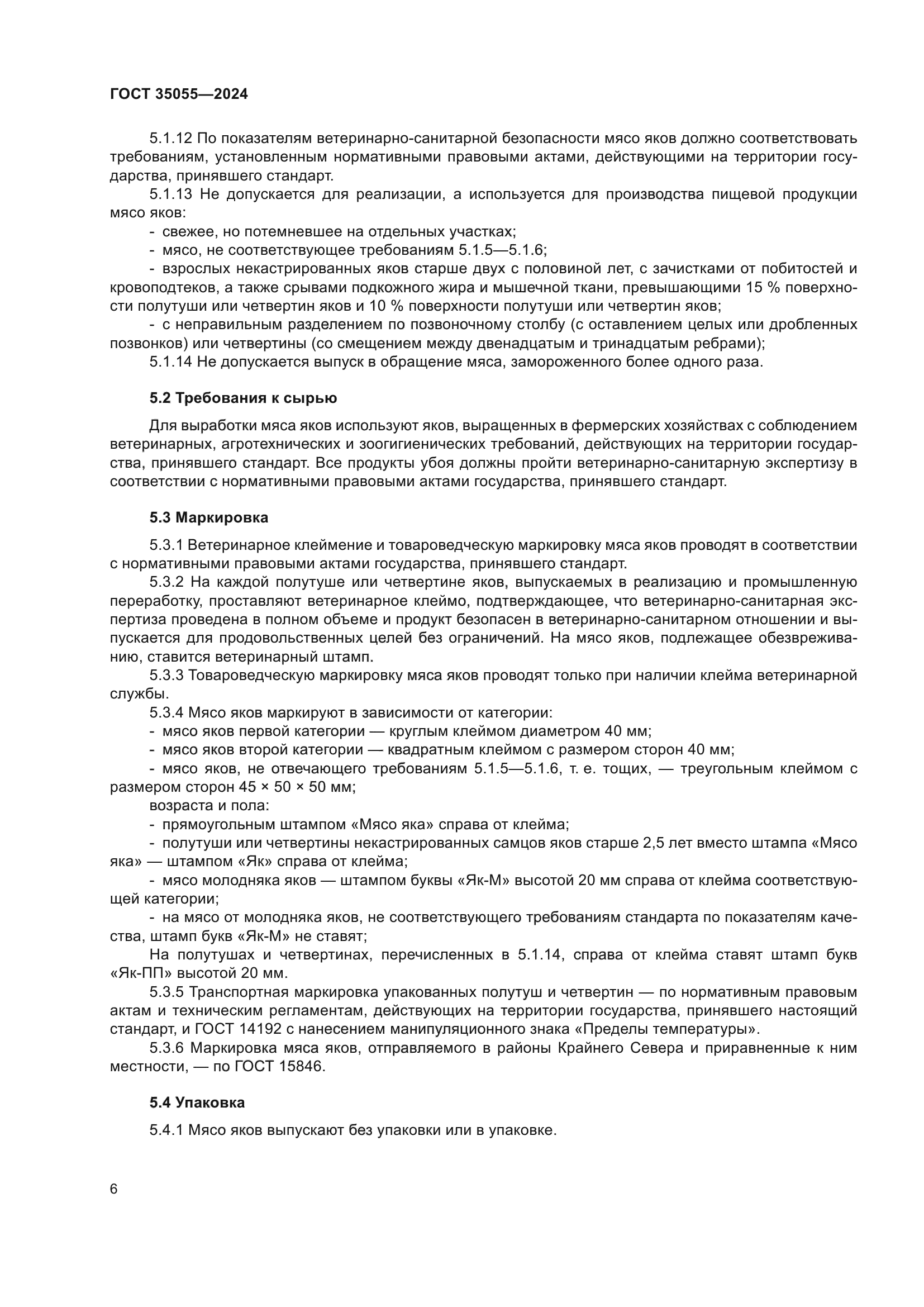 ГОСТ 35055—2024

5.1.12 По показателям ветеринарно-санитарной безопасности мясо яков должно соответствовать требованиям, установленным нормативными правовыми актами, действующими на территории государства, принявшего стандарт.

5.1.13 Не допускается для реализации, а используется для производства пищевой продукции мясо яков:

- свежее, но потемневшее на отдельных участках;

- мясо, не соответствующее требованиям 5.1.5—5.1.6;

- взрослых некастрированных яков старше двух с половиной лет, с зачистками от побитостей и кровоподтеков, а также срывами подкожного жира и мышечной ткани, превышающими 15 % поверхности полутуши или четвертин яков и 10 % поверхности полутуши или четвертин яков;

- с неправильным разделением по позвоночному столбу (с оставлением целых или дробленных позвонков) или четвертины (со смещением между двенадцатым и тринадцатым ребрами);

5.1.14 Не допускается выпуск в обращение мяса, замороженного более одного раза.

5.2 Требования к сырью

Для выработки мяса яков используют яков, выращенных в фермерских хозяйствах с соблюдением ветеринарных, агротехнических и зоогигиенических требований, действующих на территории государства, принявшего стандарт. Все продукты убоя должны пройти ветеринарно-санитарную экспертизу в соответствии с нормативными правовыми актами государства, принявшего стандарт.

5.3 Маркировка

5.3.1 Ветеринарное клеймение и товароведческую маркировку мяса яков проводят в соответствии с нормативными правовыми актами государства, принявшего стандарт.

5.3.2 На каждой полутуше или четвертине яков, выпускаемых в реализацию и промышленную переработку, проставляют ветеринарное клеймо, подтверждающее, что ветеринарно-санитарная экспертиза проведена в полном объеме и продукт безопасен в ветеринарно-санитарном отношении и выпускается для продовольственных целей без ограничений. На мясо яков, подлежащее обезвреживанию, ставится ветеринарный штамп.

5.3.3 Товароведческую маркировку мяса яков проводят только при наличии клейма ветеринарной службы.

5.3.4 Мясо яков маркируют в зависимости от категории:

- мясо яков первой категории — круглым клеймом диаметром 40 мм;

- мясо яков второй категории — квадратным клеймом с размером сторон 40 мм;

- мясо яков, не отвечающего требованиям 5.1.5—5.1.6, т. е. тощих, — треугольным клеймом с размером сторон 45 × 50 × 50 мм;

возраста и пола:

- прямоугольным штампом «Мясо яка» справа от клейма;

- полутуши или четвертины некастрированных самцов яков старше 2,5 лет вместо штампа «Мясо яка» — штампом «Як» справа от клейма;

- мясо молодняка яков — штампом буквы «Як-М» высотой 20 мм справа от клейма соответствующей категории;

- на мясо от молодняка яков, не соответствующего требованиям стандарта по показателям качества, штамп букв «Як-М» не ставят;

На полутушах и четвертинах, перечисленных в 5.1.14, справа от клейма ставят штамп букв «Як-ПП» высотой 20 мм.

5.3.5 Транспортная маркировка упакованных полутуш и четвертин — по нормативным правовым актам и техническим регламентам, действующих на территории государства, принявшего настоящий стандарт, и ГОСТ 14192 с нанесением манипуляционного знака «Пределы температуры».

5.3.6 Маркировка мяса яков, отправляемого в районы Крайнего Севера и приравненные к ним местности, — по ГОСТ 15846.

5.4 Упаковка

5.4.1 Мясо яков выпускают без упаковки или в упаковке.

6